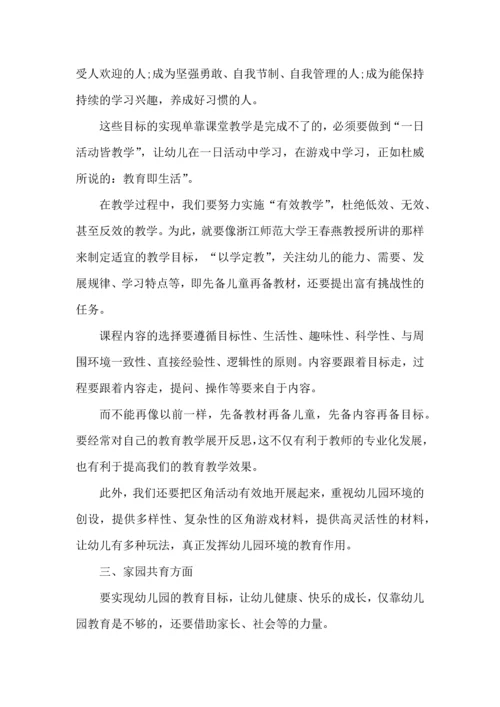 受人欢迎的人;成为坚强勇敢、自我节制、自我管理的人;成为能保持持续的学习兴趣，养成好习惯的人。

这些目标的实现单靠课堂教学是完成不了的，必须要做到“一日活动皆教学”，让幼儿在一日活动中学习，在游戏中学习，正如杜威所说的：教育即生活”。

在教学过程中，我们要努力实施“有效教学”，杜绝低效、无效、甚至反效的教学。为此，就要像浙江师范大学王春燕教授所讲的那样来制定适宜的教学目标，“以学定教”，关注幼儿的能力、需要、发展规律、学习特点等，即先备儿童再备教材，还要提出富有挑战性的任务。

课程内容的选择要遵循目标性、生活性、趣味性、科学性、与周围环境一致性、直接经验性、逻辑性的原则。内容要跟着目标走，过程要跟着内容走，提问、操作等要来自于内容。

而不能再像以前一样，先备教材再备儿童，先备内容再备目标。要经常对自己的教育教学展开反思，这不仅有利于教师的专业化发展，也有利于提高我们的教育教学效果。

此外，我们还要把区角活动有效地开展起来，重视幼儿园环境的创设，提供多样性、复杂性的区角游戏材料，提供高灵活性的材料，让幼儿有多种玩法，真正发挥幼儿园环境的教育作用。

三、家园共育方面

要实现幼儿园的教育目标，让幼儿健康、快乐的成长，仅靠幼儿园教育是不够的，还要借助家长、社会等的力量。